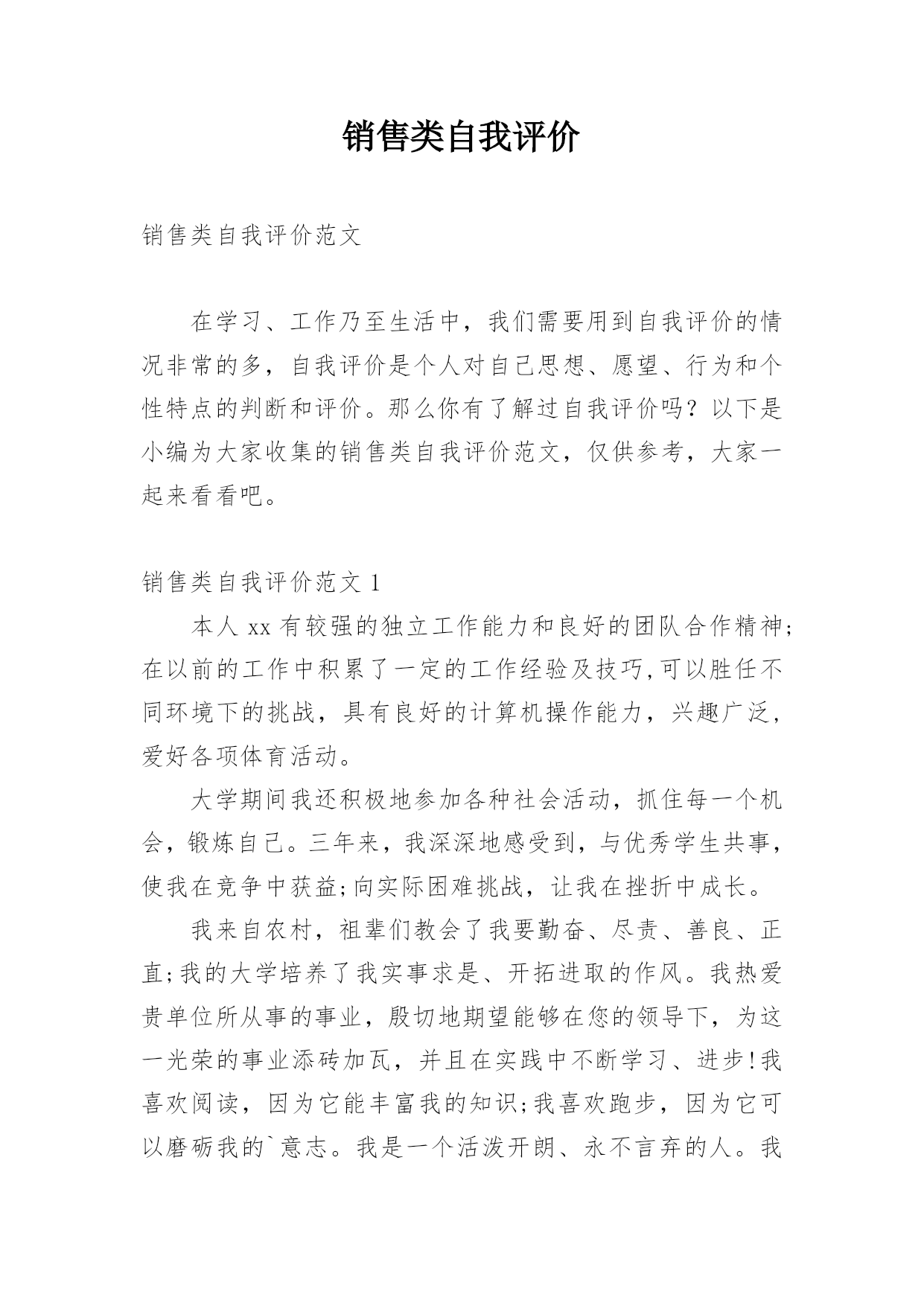 销售类自我评价

销售类自我评价范文

在学习、工作乃至生活中，我们需要用到自我评价的情况非常的多，自我评价是个人对自己思想、愿望、行为和个性特点的判断和评价。那么你有了解过自我评价吗？以下是小编为大家收集的销售类自我评价范文，仅供参考，大家一起来看看吧。

销售类自我评价范文 1

本人 xx 有较强的独立工作能力和良好的团队合作精神;在以前的工作中积累了一定的工作经验及技巧,可以胜任不同环境下的挑战，具有良好的计算机操作能力，兴趣广泛，爱好各项体育活动。

大学期间我还积极地参加各种社会活动，抓住每一个机会，锻炼自己。三年来，我深深地感受到，与优秀学生共事，使我在竞争中获益;向实际困难挑战，让我在挫折中成长。

我来自农村，祖辈们教会了我要勤奋、尽责、善良、正直;我的大学培养了我实事求是、开拓进取的作风。我热爱贵单位所从事的事业，殷切地期望能够在您的领导下，为这一光荣的事业添砖加瓦，并且在实践中不断学习、进步!我喜欢阅读，因为它能丰富我的知识;我喜欢跑步，因为它可以磨砺我的`意志。我是一个活泼开朗、永不言弃的人。我